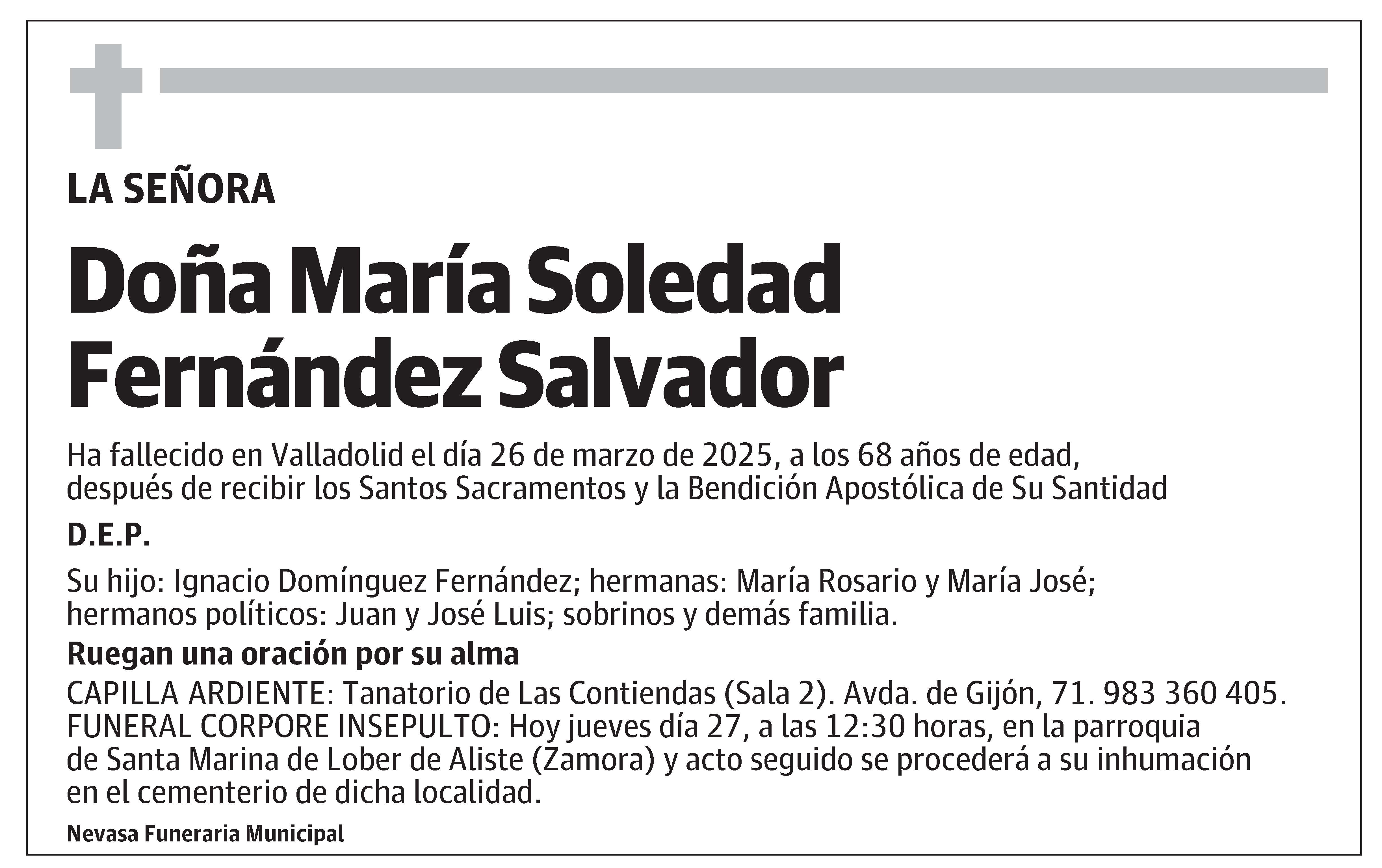 LA SEÑORA

Doña María Soledad Fernández Salvador

Ha fallecido en Valladolid el día 26 de marzo de 2025, a los 68 años de edad, después de recibir los Santos Sacramentos y la Bendición Apostólica de Su Santidad

D.E.P.

Su hijo: Ignacio Domínguez Fernández; hermanas: María Rosario y María José; hermanos políticos: Juan y José Luis; sobrinos y demás familia.

Ruegan una oración por su alma

CAPILLA ARDIENTE: Tanatorio de Las Contiendas (Sala 2). Avda. de Gijón, 71. 983 360 405.
FUNERAL CORPORE INSEPULTO: Hoy jueves día 27, a las 12:30 horas, en la parroquia de Santa Marina de Lober de Aliste (Zamora) y acto seguido se procederá a su inhumación en el cementerio de dicha localidad.

Nevasa Funeraria Municipal